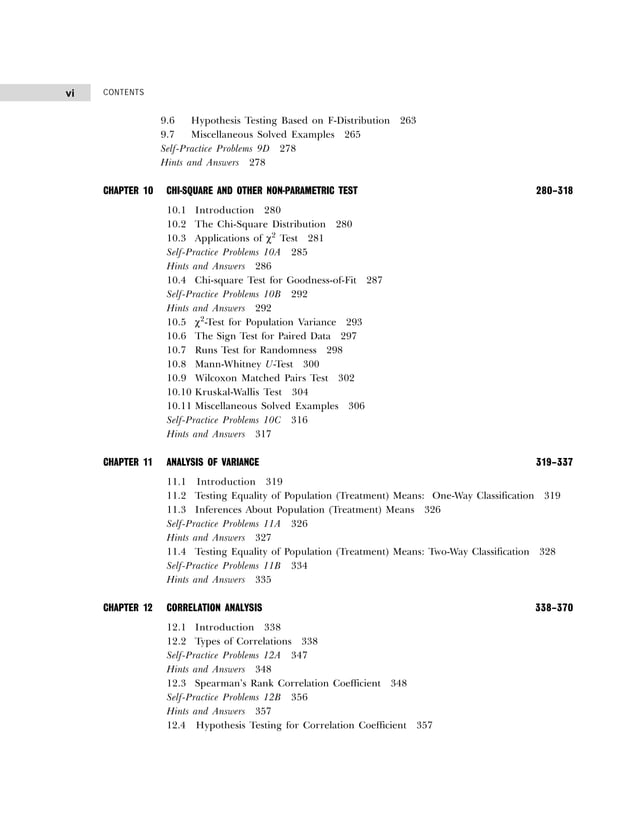 vi CONTENTS

9.6 Hypothesis Testing Based on F-Distribution 263
9.7 Miscellaneous Solved Examples 265
Self-Practice Problems 9D 278
Hints and Answers 278

CHAPTER 10 CHI-SQUARE AND OTHER NON-PARAMETRIC TEST 280–318

10.1 Introduction 280
10.2 The Chi-Square Distribution 280
10.3 Applications of $\chi^2$ Test 281
Self-Practice Problems 10A 285
Hints and Answers 286
10.4 Chi-square Test for Goodness-of-Fit 287
Self-Practice Problems 10B 292
Hints and Answers 292
10.5 $\chi^2$-Test for Population Variance 293
10.6 The Sign Test for Paired Data 297
10.7 Runs Test for Randomness 298
10.8 Mann-Whitney U-Test 300
10.9 Wilcoxon Matched Pairs Test 302
10.10 Kruskal-Wallis Test 304
10.11 Miscellaneous Solved Examples 306
Self-Practice Problems 10C 316
Hints and Answers 317

CHAPTER 11 ANALYSIS OF VARIANCE 319–337

11.1 Introduction 319
11.2 Testing Equality of Population (Treatment) Means: One-Way Classification 319
11.3 Inferences About Population (Treatment) Means 326
Self-Practice Problems 11A 326
Hints and Answers 327
11.4 Testing Equality of Population (Treatment) Means: Two-Way Classification 328
Self-Practice Problems 11B 334
Hints and Answers 335

CHAPTER 12 CORRELATION ANALYSIS 338–370

12.1 Introduction 338
12.2 Types of Correlations 338
Self-Practice Problems 12A 347
Hints and Answers 348
12.3 Spearman's Rank Correlation Coefficient 348
Self-Practice Problems 12B 356
Hints and Answers 357
12.4 Hypothesis Testing for Correlation Coefficient 357